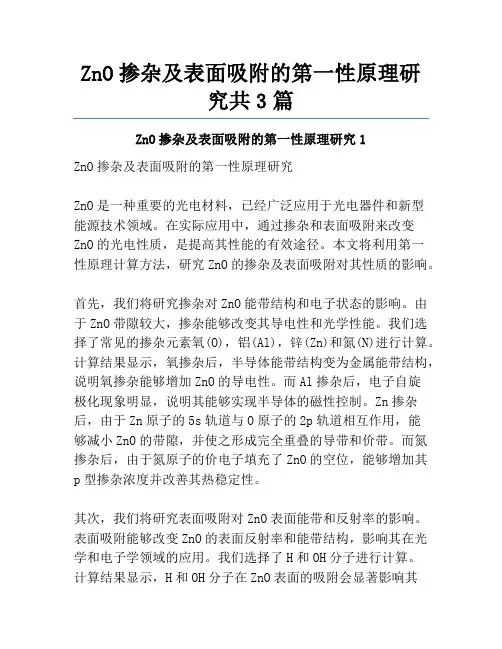 ZnO 掺杂及表面吸附的第一性原理研究共 3 篇

ZnO 掺杂及表面吸附的第一性原理研究 1

ZnO 掺杂及表面吸附的第一性原理研究

ZnO 是一种重要的光电材料，已经广泛应用于光电器件和新型能源技术领域。在实际应用中，通过掺杂和表面吸附来改变 ZnO 的光电性质，是提高其性能的有效途径。本文将利用第一性原理计算方法，研究 ZnO 的掺杂及表面吸附对其性质的影响。

首先，我们将研究掺杂对 ZnO 能带结构和电子状态的影响。由于 ZnO 带隙较大，掺杂能够改变其导电性和光学性能。我们选择了常见的掺杂元素氧(O)，铝(Al)，锌(Zn)和氮(N)进行计算。计算结果显示，氧掺杂后，半导体能带结构变为金属能带结构，说明氧掺杂能够增加 ZnO 的导电性。而 Al 掺杂后，电子自旋极化现象明显，说明其能够实现半导体的磁性控制。Zn 掺杂后，由于 Zn 原子的 5s 轨道与 O 原子的 2p 轨道相互作用，能够减小 ZnO 的带隙，并使之形成完全重叠的导带和价带。而氮掺杂后，由于氮原子的价电子填充了 ZnO 的空位，能够增加其 p 型掺杂浓度并改善其热稳定性。

其次，我们将研究表面吸附对 ZnO 表面能带和反射率的影响。表面吸附能够改变 ZnO 的表面反射率和能带结构，影响其在光学和电子学领域的应用。我们选择了 H 和 OH 分子进行计算。计算结果显示，H 和 OH 分子在 ZnO 表面的吸附会显著影响其